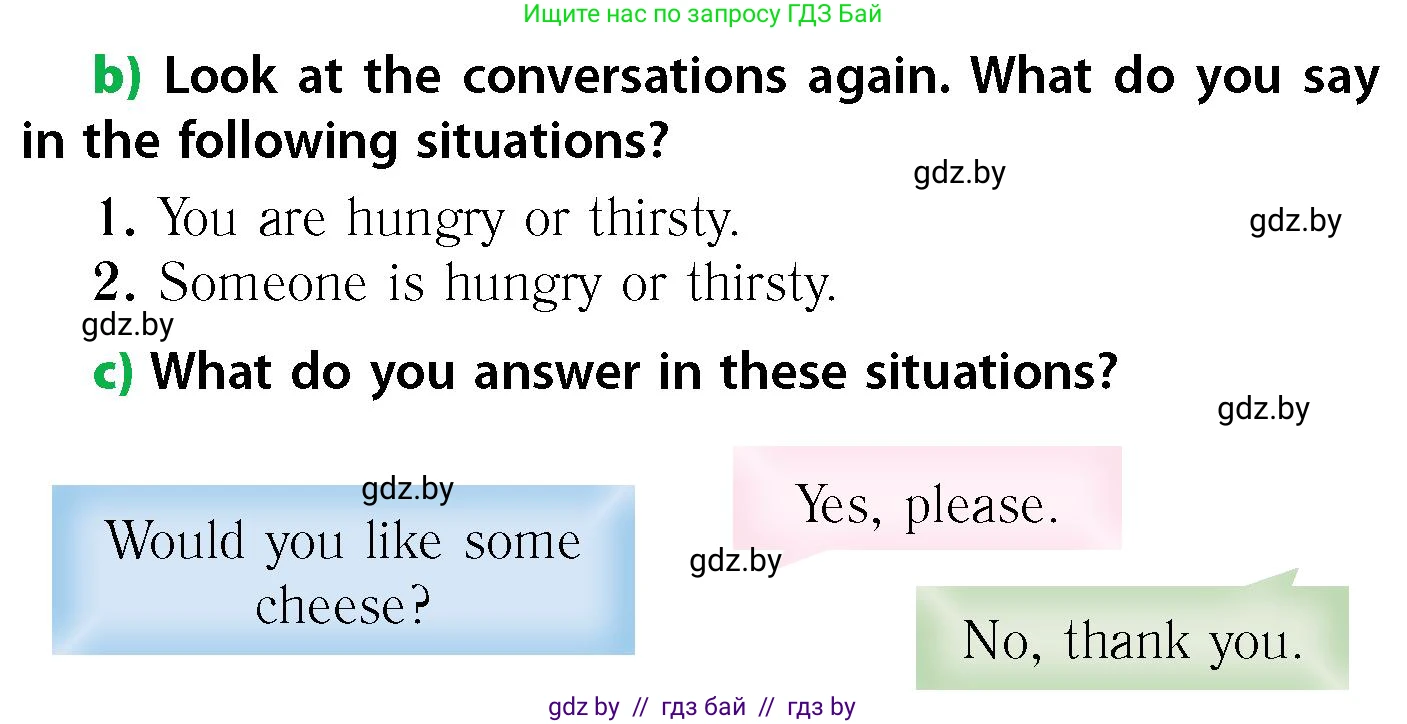 Ищите нас по запросу ГДЗ Бай

b) Look at the conversations again. What do you say in the following situations?

gdz.by

1. You are hungry or thirsty.

gdz.by

2. Someone is hungry or thirsty.

gdz.by

c) What do you answer in these situations?

gdz.by

gdz.by

Would you like some cheese?

Yes, please.

gdz.by

No, thank you.

gdz by // гдз бай // гдз by